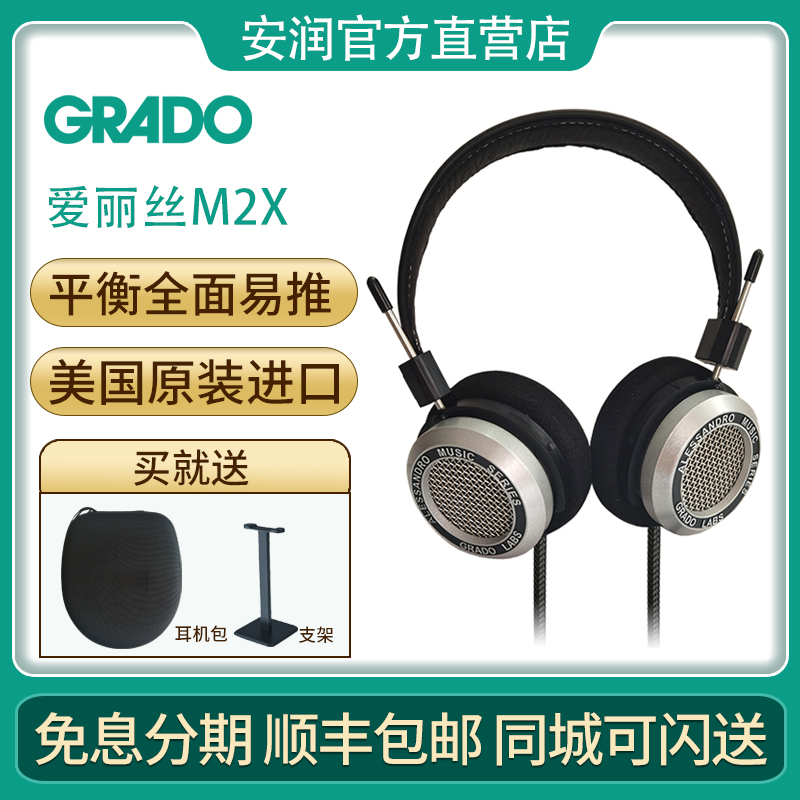 安润官方直营店

GRADO

爱丽丝M2X

平衡全面易推

美国原装进口

买就送

耳机包

支架

ALESSANDRO MUSIC SERIES GRADO LABS

ALESSANDRO MUSIC SERIES GRADO LABS

免息分期 顺丰包邮 同城可闪送